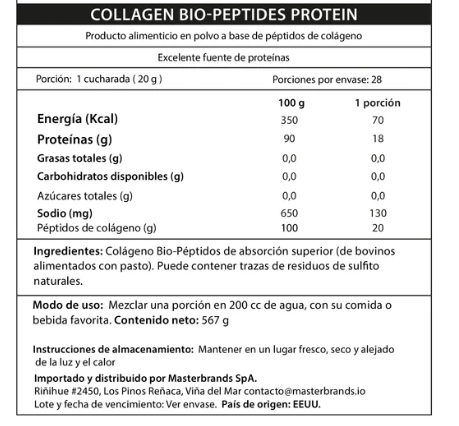 COLLAGEN BIO-PEPTIDES PROTEIN

Producto alimenticio en polvo a base de péptidos de colágeno

Excelente fuente de proteínas

Porción: 1 cucharada ( 20 g )

Porciones por envase: 28

| | 100 g | 1 porción |
|---|---|---|
| Energía (Kcal) | 350 | 70 |
| Proteínas (g) | 90 | 18 |
| Grasas totales (g) | 0,0 | 0,0 |
| Carbohidratos disponibles (g) | 0,0 | 0,0 |
| Azúcares totales (g) | 0,0 | 0,0 |
| Sodio (mg) | 650 | 130 |
| Péptidos de colágeno (g) | 100 | 20 |

Ingredientes: Colágeno Bio-Péptidos de absorción superior (de bovinos alimentados con pasto). Puede contener trazas de residuos de sulfito naturales.

Modo de uso: Mezclar una porción en 200 cc de agua, con su comida o bebida favorita. Contenido neto: 567 g

Instrucciones de almacenamiento: Mantener en un lugar fresco, seco y alejado de la luz y el calor

Importado y distribuido por Masterbrands SpA.
Riñihue #2450, Los Pinos Reñaca, Viña del Mar contacto@masterbrands.io
Lote y fecha de vencimiento: Ver envase. País de origen: EEUU.